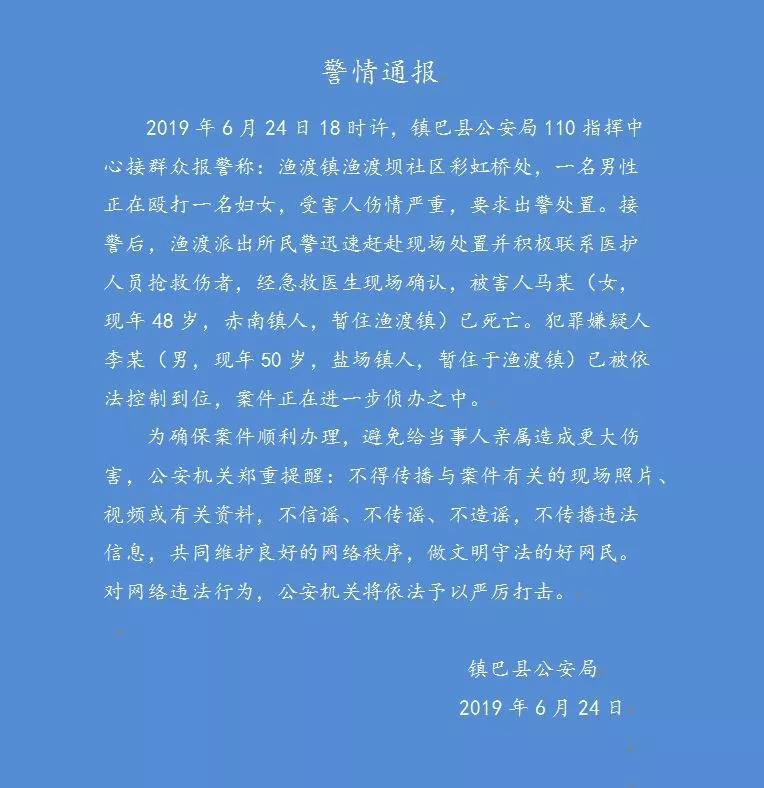 警情通报

2019年6月24日18时许，镇巴县公安局110指挥中心接群众报警称：渔渡镇渔渡坝社区彩虹桥处，一名男性正在殴打一名妇女，受害人伤情严重，要求出警处置。接警后，渔渡派出所民警迅速赶赴现场处置并积极联系医护人员抢救伤者，经急救医生现场确认，被害人马某（女，现年48岁，赤南镇人，暂住渔渡镇）已死亡。犯罪嫌疑人李某（男，现年50岁，盐场镇人，暂住于渔渡镇）已被依法控制到位，案件正在进一步侦办之中。

为确保案件顺利办理，避免给当事人亲属造成更大伤害，公安机关郑重提醒：不得传播与案件有关的现场照片、视频或有关资料，不信谣、不传谣、不造谣，不传播违法信息，共同维护良好的网络秩序，做文明守法的好网民。对网络违法行为，公安机关将依法予以严厉打击。

镇巴县公安局
2019年6月24日